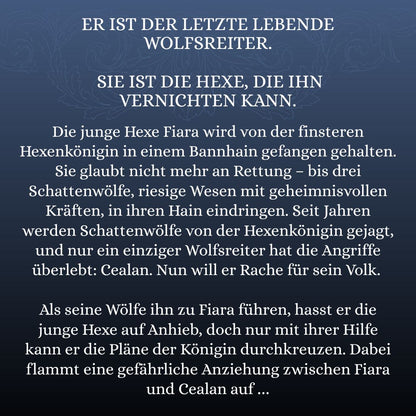 ER IST DER LETZTE LEBENDE WOLFSREITER.

SIE IST DIE HEXE, DIE IHN VERNICHTEN KANN.

Die junge Hexe Fiara wird von der finsteren Hexenkönigin in einem Bannhain gefangen gehalten. Sie glaubt nicht mehr an Rettung – bis drei Schattenwölfe, riesige Wesen mit geheimnisvollen Kräften, in ihren Hain eindringen. Seit Jahren werden Schattenwölfe von der Hexenkönigin gejagt, und nur ein einziger Wolfsreiter hat die Angriffe überlebt: Cealan. Nun will er Rache für sein Volk.

Als seine Wölfe ihn zu Fiara führen, hasst er die junge Hexe auf Anhieb, doch nur mit ihrer Hilfe kann er die Pläne der Königin durchkreuzen. Dabei flammt eine gefährliche Anziehung zwischen Fiara und Cealan auf ...